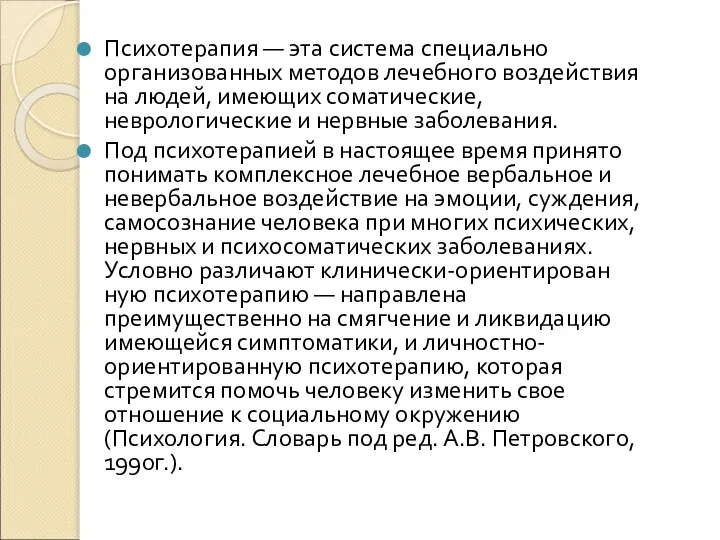 Психотерапия — эта система специально организованных методов лечебного воздействия на людей, имеющих соматические, неврологические и нервные заболевания.

Под психотерапией в настоящее время принято понимать комплексное лечебное вербальное и невербальное воздействие на эмоции, суждения, самосознание человека при многих психических, нервных и психосоматических заболеваниях. Условно различают клинически-ориентирован ную психотерапию — направлена преимущественно на смягчение и ликвидацию имеющейся симптоматики, и личностно-ориентированную психотерапию, которая стремится помочь человеку изменить свое отношение к социальному окружению (Психология. Словарь под ред. А.В. Петровского, 1990г.).